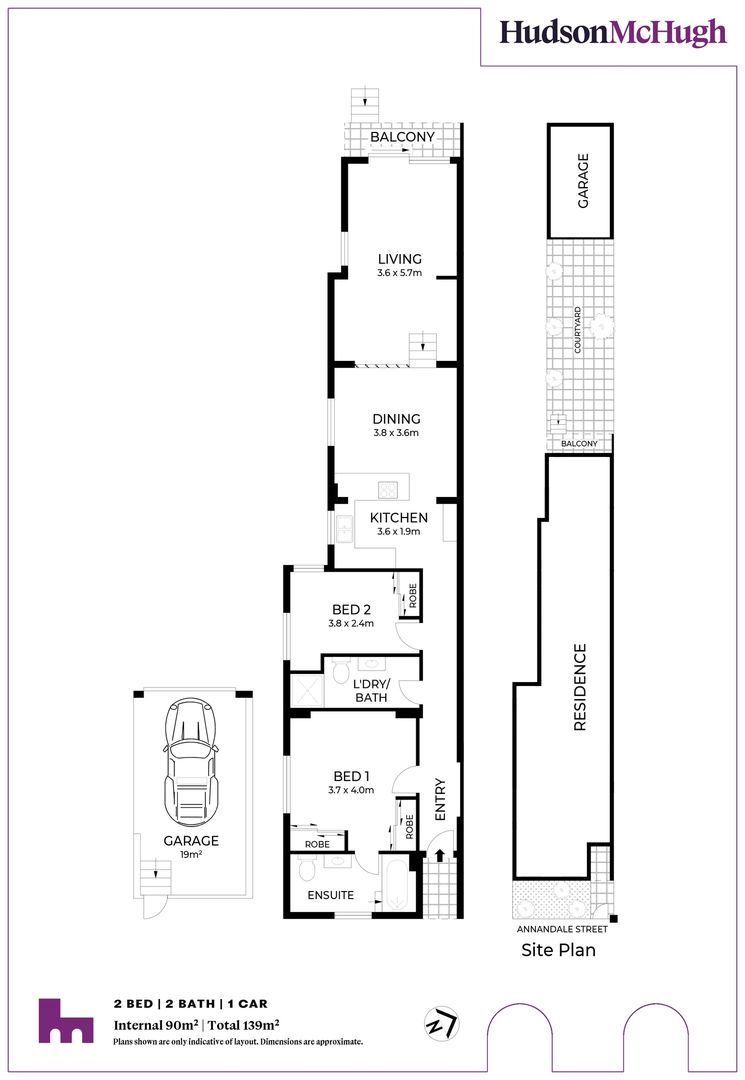 HudsonMcHugh

BALCONY

LIVING
3.6 x 5.7m

DINING
3.8 x 3.6m

KITCHEN
3.6 x 1.9m

BED 2
3.8 x 2.4m

ROBE

L'DRY/ BATH

BED 1
3.7 x 4.0m

ROBE

ROBE

ENTRY

ENSUITE

GARAGE
19m²

GARAGE

COURTYARD

BALCONY

RESIDENCE

ANNANDALE STREET

Site Plan

2 BED | 2 BATH | 1 CAR
Internal 90m² | Total 139m²
Plans shown are only indicative of layout. Dimensions are approximate.

N